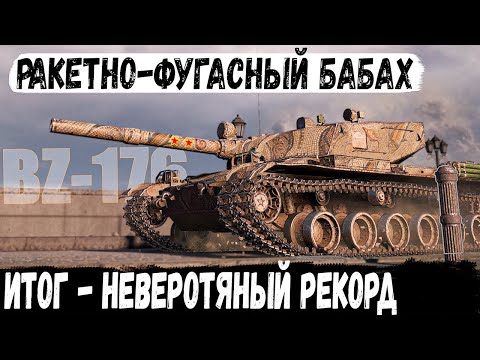 РАКЕТНО-ФУГАСНЫЙ БАБАХ

BZ-176

ИТОГ - НЕВЕРОТЯНЫЙ РЕКОРД